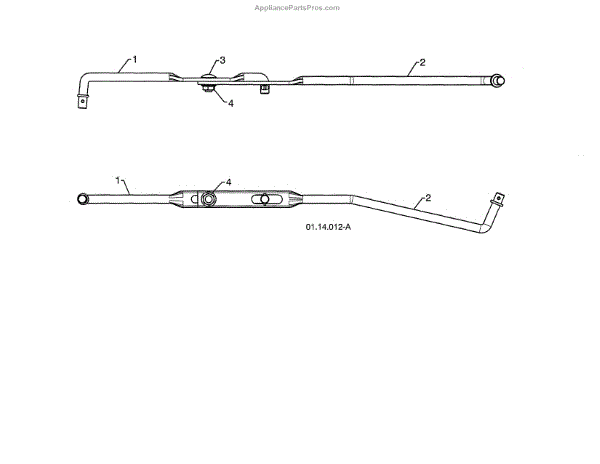 AppliancePartsPros.com

1
3
2
4

1
4
2

01.14.012-A